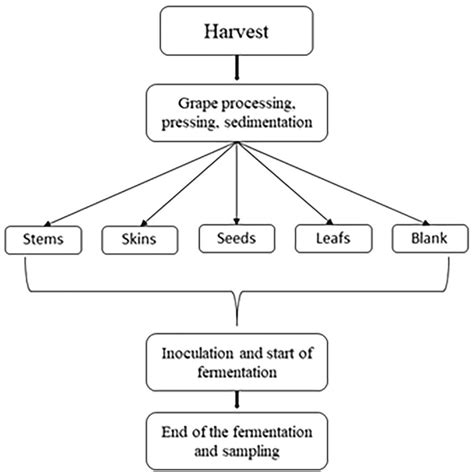 Harvest

Grape processing, pressing, sedimentation

Stems

Skins

Seeds

Leafs

Blank

Inoculation and start of fermentation

End of the fermentation and sampling